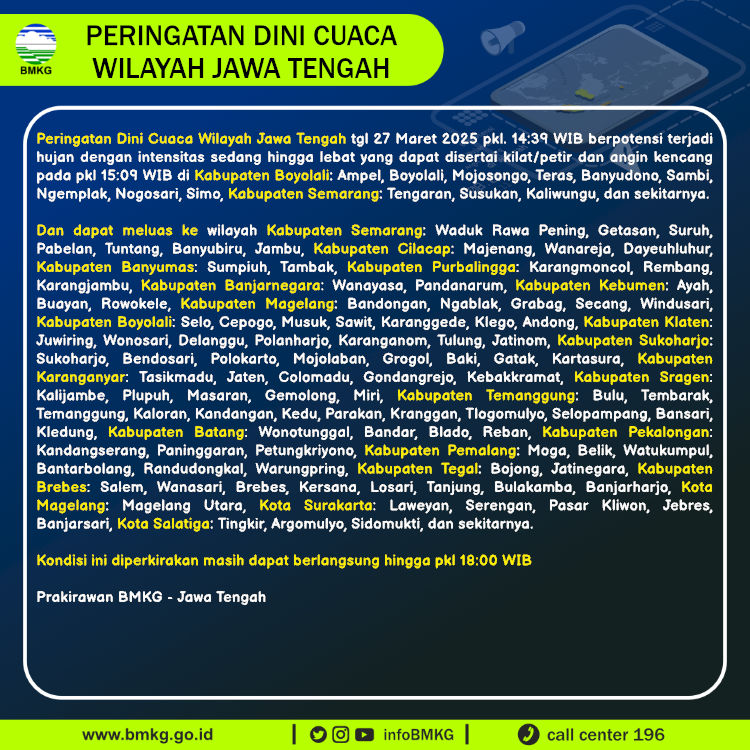 BMKG

PERINGATAN DINI CUACA
WILAYAH JAWA TENGAH

Peringatan Dini Cuaca Wilayah Jawa Tengah tgl 27 Maret 2025 pkl. 14:39 WIB berpotensi terjadi hujan dengan intensitas sedang hingga lebat yang dapat disertai kilat/petir dan angin kencang pada pkl 15:09 WIB di Kabupaten Boyolali: Ampel, Boyolali, Mojosongo, Teras, Banyudono, Sambi, Ngemplak, Nogosari, Simo, Kabupaten Semarang: Tengaran, Susukan, Kaliwungu, dan sekitarnya.

Dan dapat meluas ke wilayah Kabupaten Semarang: Waduk Rawa Pening, Getasan, Suruh, Pabelan, Tuntang, Banyubiru, Jambu, Kabupaten Cilacap: Majenang, Wanareja, Dayeuhluhur, Kabupaten Banyumas: Sumpiuh, Tambak, Kabupaten Purbalingga: Karangmoncol, Rembang, Karangjambu, Kabupaten Banjarnegara: Wanayasa, Pandanarum, Kabupaten Kebumen: Ayah, Buayan, Rowokele, Kabupaten Magelang: Bandongan, Ngablak, Grabag, Secang, Windusari, Kabupaten Boyolali: Selo, Cepogo, Musuk, Sawit, Karanggede, Klego, Andong, Kabupaten Klaten: Juwiring, Wonosari, Delanggu, Polanharjo, Karanganom, Tulung, Jatinom, Kabupaten Sukoharjo: Sukoharjo, Bendosari, Polokarto, Mojolaban, Grogol, Baki, Gatak, Kartasura, Kabupaten Karanganyar: Tasikmadu, Jaten, Colomadu, Gondangrejo, Kebakkramat, Kabupaten Sragen: Kalijambe, Plupuh, Masaran, Gemolong, Miri, Kabupaten Temanggung: Bulu, Tembarak, Temanggung, Kaloran, Kandangan, Kedu, Parakan, Kranggan, Tlogomulyo, Selopampang, Bansari, Kledung, Kabupaten Batang: Wonotunggal, Bandar, Blado, Reban, Kabupaten Pekalongan: Kandangserang, Paninggaran, Petungkriyono, Kabupaten Pemalang: Moga, Belik, Watukumpul, Bantarbolang, Randudongkal, Warungpring, Kabupaten Tegal: Bojong, Jatinegara, Kabupaten Brebes: Salem, Wanasari, Brebes, Kersana, Losari, Tanjung, Bulakamba, Banjarharjo, Kota Magelang: Magelang Utara, Kota Surakarta: Laweyan, Serengan, Pasar Kliwon, Jebres, Banjarsari, Kota Salatiga: Tingkir, Argomulyo, Sidomukti, dan sekitarnya.

Kondisi ini diperkirakan masih dapat berlangsung hingga pkl 18:00 WIB

Prakirawan BMKG - Jawa Tengah

www.bmkg.go.id | infoBMKG | call center 196